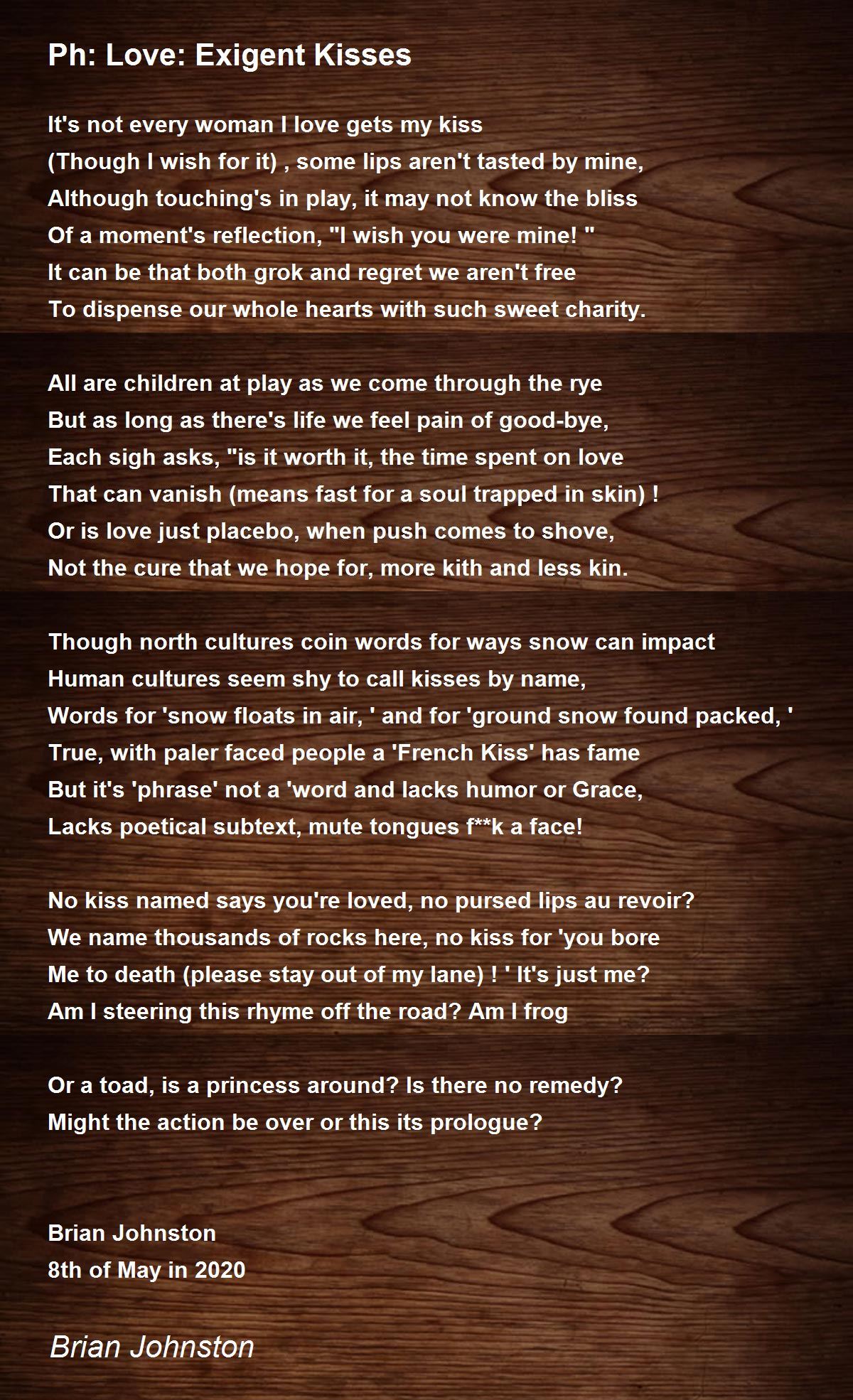 Ph: Love: Exigent Kisses

It's not every woman I love gets my kiss
(Though I wish for it) , some lips aren't tasted by mine,
Although touching's in play, it may not know the bliss
Of a moment's reflection, "I wish you were mine! "
It can be that both grok and regret we aren't free
To dispense our whole hearts with such sweet charity.

All are children at play as we come through the rye
But as long as there's life we feel pain of good-bye,
Each sigh asks, "is it worth it, the time spent on love
That can vanish (means fast for a soul trapped in skin) !
Or is love just placebo, when push comes to shove,
Not the cure that we hope for, more kith and less kin.

Though north cultures coin words for ways snow can impact
Human cultures seem shy to call kisses by name,
Words for 'snow floats in air, ' and for 'ground snow found packed, '
True, with paler faced people a 'French Kiss' has fame
But it's 'phrase' not a 'word and lacks humor or Grace,
Lacks poetical subtext, mute tongues f**k a face!

No kiss named says you're loved, no pursed lips au revoir?
We name thousands of rocks here, no kiss for 'you bore
Me to death (please stay out of my lane) ! ' It's just me?
Am I steering this rhyme off the road? Am I frog

Or a toad, is a princess around? Is there no remedy?
Might the action be over or this its prologue?

Brian Johnston
8th of May in 2020

Brian Johnston